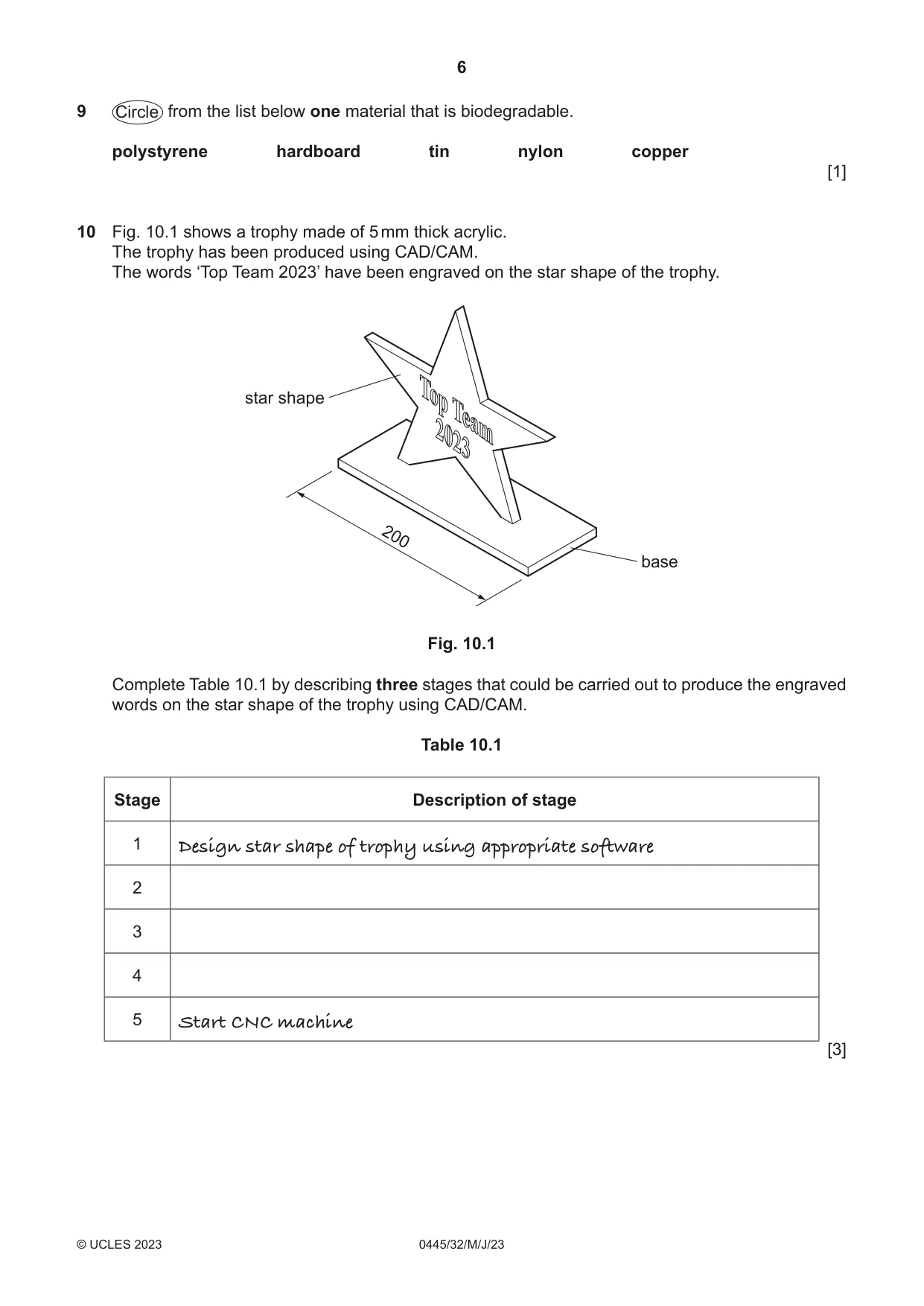 6

9 Circle from the list below one material that is biodegradable.

polystyrene hardboard tin nylon copper

[1]

10 Fig. 10.1 shows a trophy made of 5 mm thick acrylic.
The trophy has been produced using CAD/CAM.
The words 'Top Team 2023' have been engraved on the star shape of the trophy.

star shape

Top Team 2023

200

base

Fig. 10.1

Complete Table 10.1 by describing three stages that could be carried out to produce the engraved words on the star shape of the trophy using CAD/CAM.

Table 10.1

| Stage | Description of stage |
|---|---|
| 1 | Design star shape of trophy using appropriate software |
| 2 | |
| 3 | |
| 4 | |
| 5 | Start CNC machine |

[3]

© UCLES 2023 0445/32/M/J/23